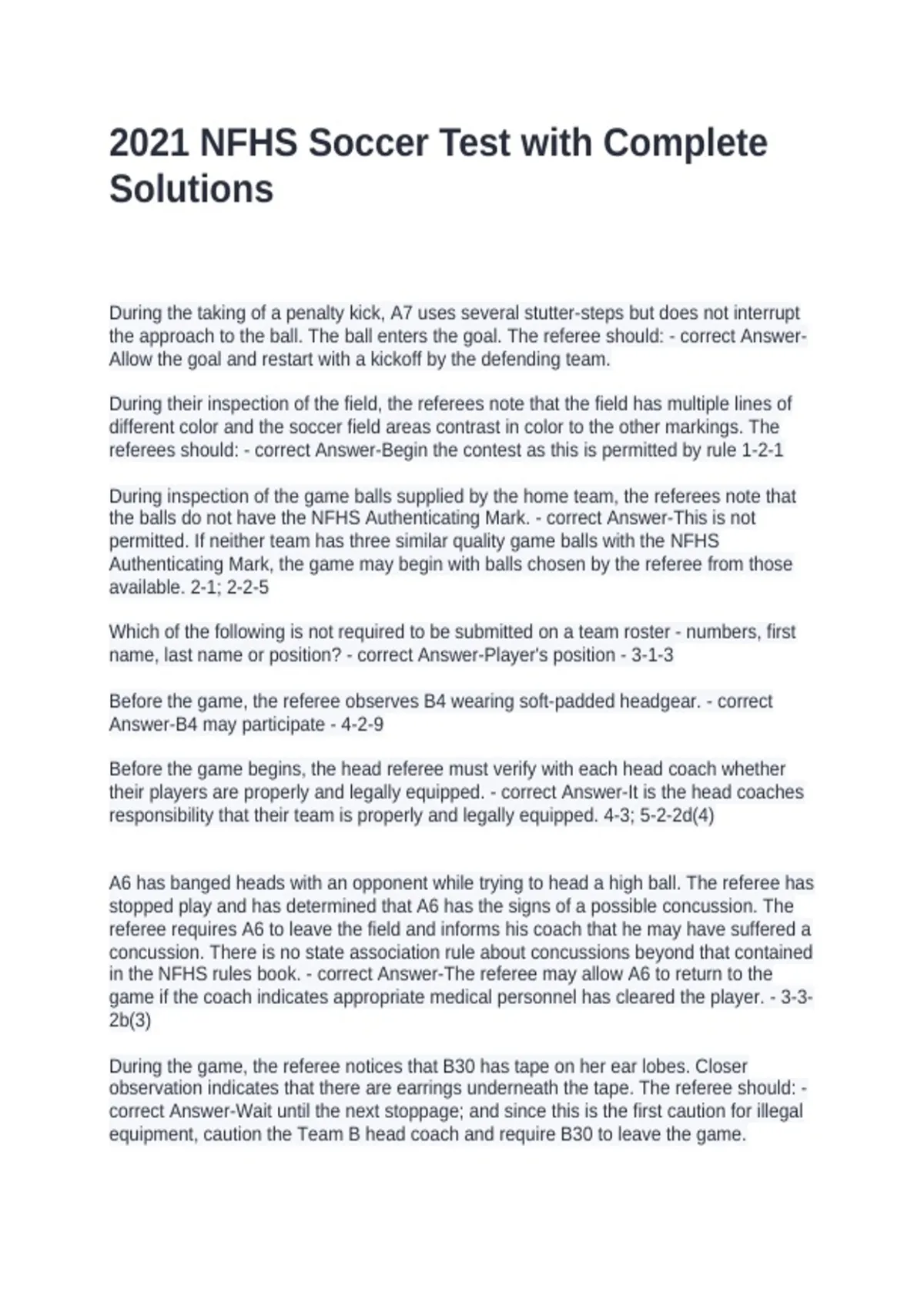 2021 NFHS Soccer Test with Complete Solutions

During the taking of a penalty kick, A7 uses several stutter-steps but does not interrupt the approach to the ball. The ball enters the goal. The referee should: - correct Answer-Allow the goal and restart with a kickoff by the defending team.

During their inspection of the field, the referees note that the field has multiple lines of different color and the soccer field areas contrast in color to the other markings. The referees should: - correct Answer-Begin the contest as this is permitted by rule 1-2-1

During inspection of the game balls supplied by the home team, the referees note that the balls do not have the NFHS Authenticating Mark. - correct Answer-This is not permitted. If neither team has three similar quality game balls with the NFHS Authenticating Mark, the game may begin with balls chosen by the referee from those available. 2-1; 2-2-5

Which of the following is not required to be submitted on a team roster - numbers, first name, last name or position? - correct Answer-Player's position - 3-1-3

Before the game, the referee observes B4 wearing soft-padded headgear. - correct Answer-B4 may participate - 4-2-9

Before the game begins, the head referee must verify with each head coach whether their players are properly and legally equipped. - correct Answer-It is the head coaches responsibility that their team is properly and legally equipped. 4-3; 5-2-2d(4)

A6 has banged heads with an opponent while trying to head a high ball. The referee has stopped play and has determined that A6 has the signs of a possible concussion. The referee requires A6 to leave the field and informs his coach that he may have suffered a concussion. There is no state association rule about concussions beyond that contained in the NFHS rules book. - correct Answer-The referee may allow A6 to return to the game if the coach indicates appropriate medical personnel has cleared the player. - 3-3-2b(3)

During the game, the referee notices that B30 has tape on her ear lobes. Closer observation indicates that there are earrings underneath the tape. The referee should: - correct Answer-Wait until the next stoppage; and since this is the first caution for illegal equipment, caution the Team B head coach and require B30 to leave the game.